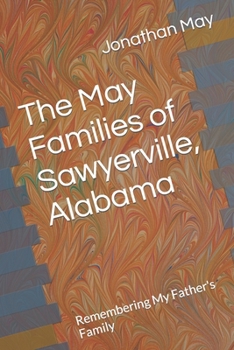 Jonathan May

The May Families of Sawyerville, Alabama

Remembering My Father's Family